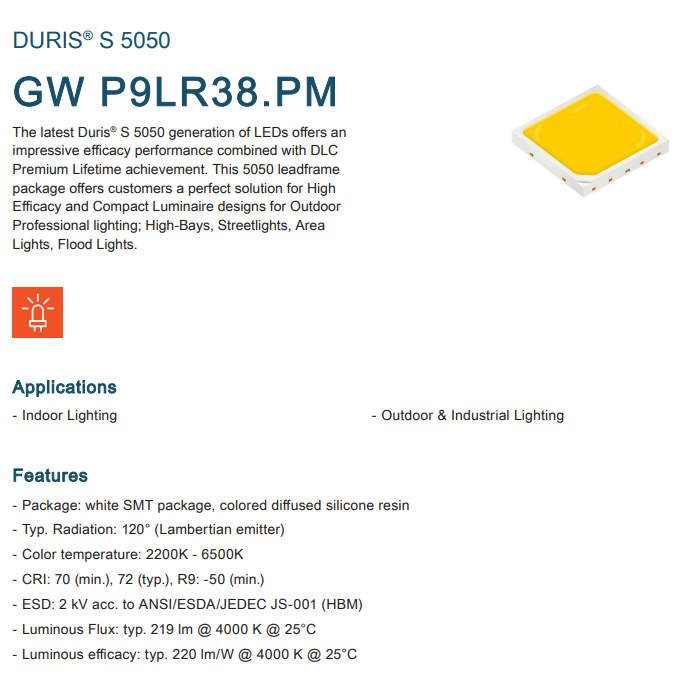 DURIS® S 5050

GW P9LR38.PM

The latest Duris® S 5050 generation of LEDs offers an impressive efficacy performance combined with DLC Premium Lifetime achievement. This 5050 leadframe package offers customers a perfect solution for High Efficacy and Compact Luminaire designs for Outdoor Professional lighting; High-Bays, Streetlights, Area Lights, Flood Lights.

Applications

- Indoor Lighting

- Outdoor & Industrial Lighting

Features

- Package: white SMT package, colored diffused silicone resin
- Typ. Radiation: 120° (Lambertian emitter)
- Color temperature: 2200K - 6500K
- CRI: 70 (min.), 72 (typ.), R9: -50 (min.)
- ESD: 2 kV acc. to ANSI/ESDA/JEDEC JS-001 (HBM)
- Luminous Flux: typ. 219 lm @ 4000 K @ 25°C
- Luminous efficacy: typ. 220 lm/W @ 4000 K @ 25°C